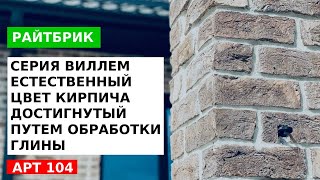 РАЙТБРИК

СЕРИЯ ВИЛЛЕМ ЕСТЕСТВЕННЫЙ ЦВЕТ КИРПИЧА ДОСТИГНУТЫЙ ПУТЕМ ОБРАБОТКИ ГЛИНЫ

АРТ 104